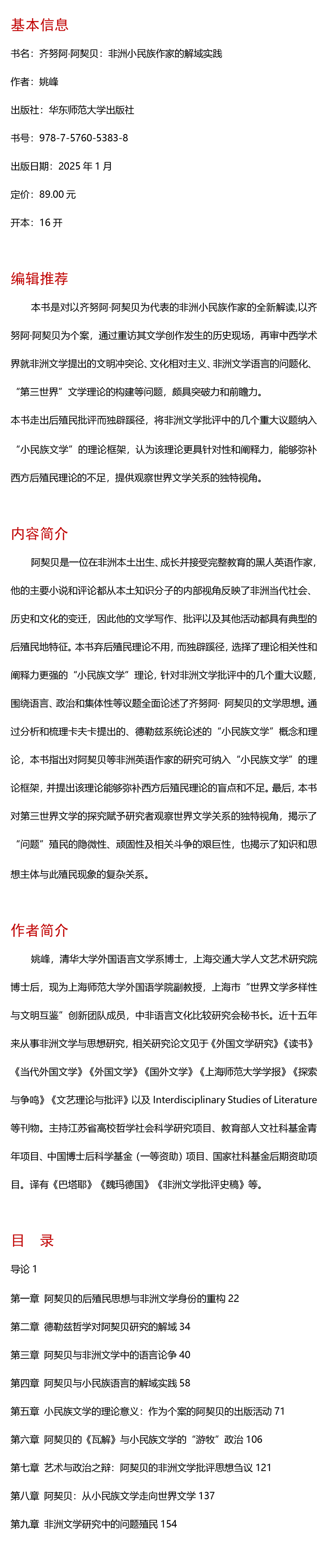 基本信息

书名：齐努阿·阿契贝：非洲小民族作家的解域实践

作者：姚峰

出版社：华东师范大学出版社

书号：978-7-5760-5383-8

出版日期：2025 年 1 月

定价：89.00 元

开本：16 开

编辑推荐

本书是对以齐努阿·阿契贝为代表的非洲小民族作家的全新解读,以齐努阿·阿契贝为个案，通过重访其文学创作发生的历史现场，再审中西学术界就非洲文学提出的文明冲突论、文化相对主义、非洲文学语言的问题化、“第三世界”文学理论的构建等问题，颇具突破力和前瞻力。

本书走出后殖民批评而独辟蹊径，将非洲文学批评中的几个重大议题纳入“小民族文学”的理论框架，认为该理论更具针对性和阐释力，能够弥补西方后殖民理论的不足，提供观察世界文学关系的独特视角。

内容简介

阿契贝是一位在非洲本土出生、成长并接受完整教育的黑人英语作家，他的主要小说和评论都从本土知识分子的内部视角反映了非洲当代社会、历史和文化的变迁，因此他的文学写作、批评以及其他活动都具有典型的后殖民地特征。本书弃后殖民理论不用，而独辟蹊径，选择了理论相关性和阐释力更强的“小民族文学”理论，针对非洲文学批评中的几个重大议题，围绕语言、政治和集体性等议题全面论述了齐努阿· 阿契贝的文学思想。通过分析和梳理卡夫卡提出的、德勒兹系统论述的“小民族文学”概念和理论，本书指出对阿契贝等非洲英语作家的研究可纳入“小民族文学”的理论框架，并提出该理论能够弥补西方后殖民理论的盲点和不足。最后，本书对第三世界文学的探究赋予研究者观察世界文学关系的独特视角，揭示了“问题”殖民的隐微性、顽固性及相关斗争的艰巨性，也揭示了知识和思想主体与此殖民现象的复杂关系。

作者简介

姚峰，清华大学外国语言文学系博士，上海交通大学人文艺术研究院博士后，现为上海师范大学外国语学院副教授，上海市“世界文学多样性与文明互鉴”创新团队成员，中非语言文化比较研究会秘书长。近十五年来从事非洲文学与思想研究，相关研究论文见于《外国文学研究》《读书》《当代外国文学》《外国文学》《国外文学》《上海师范大学学报》《探索与争鸣》《文艺理论与批评》以及 Interdisciplinary Studies of Literature 等刊物。主持江苏省高校哲学社会科学研究项目、教育部人文社科基金青年项目、中国博士后科学基金（一等资助）项目、国家社科基金后期资助项目。译有《巴塔耶》《魏玛德国》《非洲文学批评史稿》等。

目 录

导论 1

第一章 阿契贝的后殖民思想与非洲文学身份的重构 22

第二章 德勒兹哲学对阿契贝研究的解域 34

第三章 阿契贝与非洲文学中的语言论争 40

第四章 阿契贝与小民族语言的解域实践 58

第五章 小民族文学的理论意义：作为个案的阿契贝的出版活动 71

第六章 阿契贝的《瓦解》与小民族文学的“游牧”政治 106

第七章 艺术与政治之辩：阿契贝的非洲文学批评思想刍议 121

第八章 阿契贝：从小民族文学走向世界文学 137

第九章 非洲文学研究中的问题殖民 154